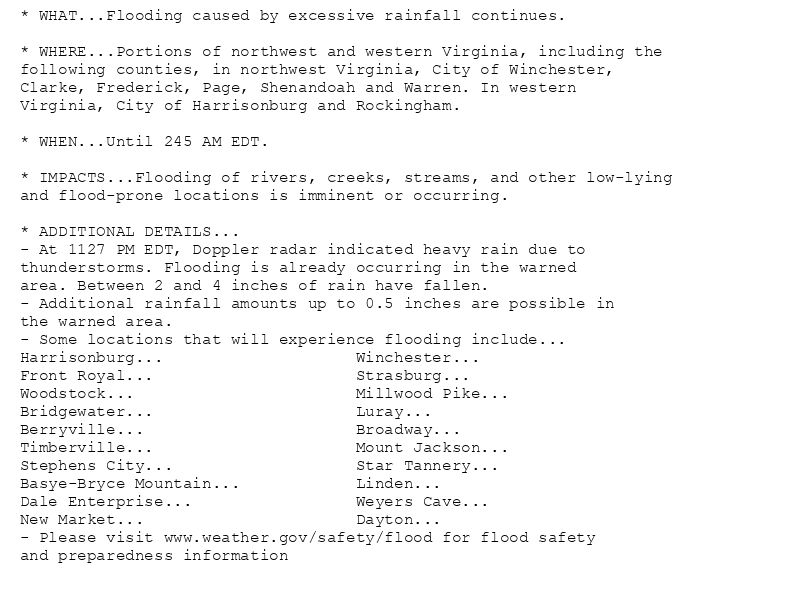 * WHAT...Flooding caused by excessive rainfall continues.

* WHERE...Portions of northwest and western Virginia, including the following counties, in northwest Virginia, City of Winchester, Clarke, Frederick, Page, Shenandoah and Warren. In western Virginia, City of Harrisonburg and Rockingham.

* WHEN...Until 245 AM EDT.

* IMPACTS...Flooding of rivers, creeks, streams, and other low-lying and flood-prone locations is imminent or occurring.

* ADDITIONAL DETAILS...
- At 1127 PM EDT, Doppler radar indicated heavy rain due to thunderstorms. Flooding is already occurring in the warned area. Between 2 and 4 inches of rain have fallen.
- Additional rainfall amounts up to 0.5 inches are possible in the warned area.
- Some locations that will experience flooding include...
Harrisonburg...
Front Royal...
Woodstock...
Bridgewater...
Berryville...
Timberville...
Stephens City...
Basye-Bryce Mountain...
Dale Enterprise...
New Market...

Winchester...
Strasburg...
Millwood Pike...
Luray...
Broadway...
Mount Jackson...
Star Tannery...
Linden...
Weyers Cave...
Dayton...
- Please visit www.weather.gov/safety/flood for flood safety and preparedness information